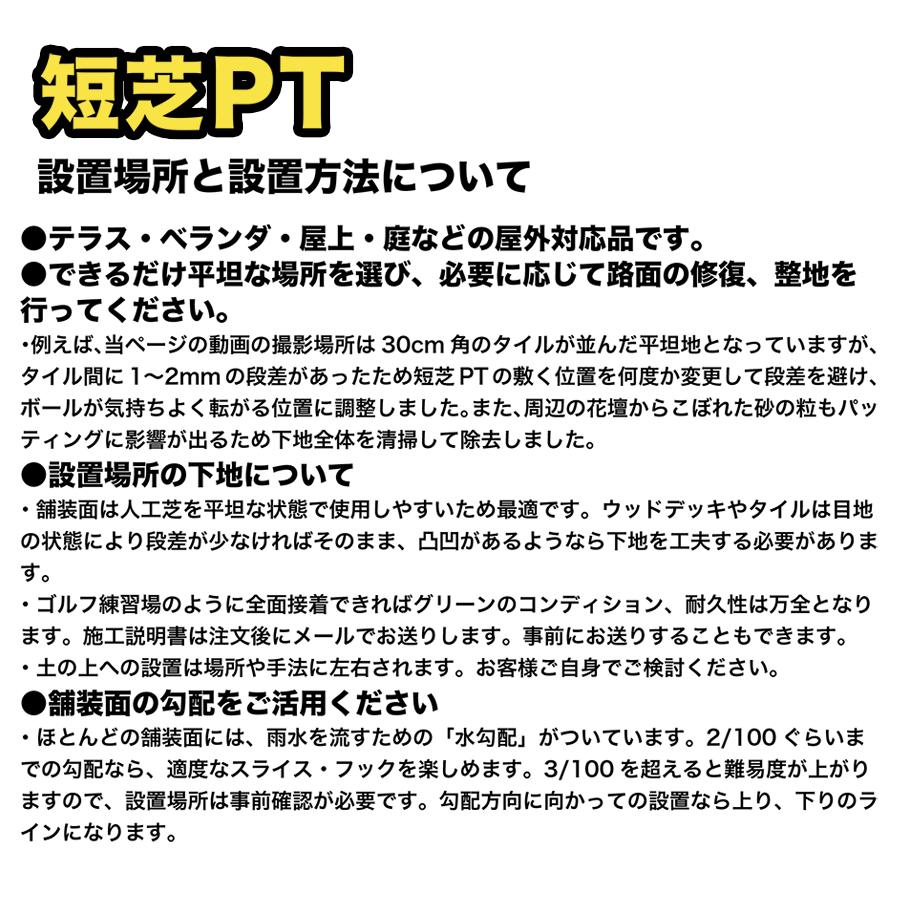 短芝PT

設置場所と設置方法について

●テラス・ベランダ・屋上・庭などの屋外対応品です。
●できるだけ平坦な場所を選び、必要に応じて路面の修復、整地を行ってください。
・例えば、当ページの動画の撮影場所は 30cm 角のタイルが並んだ平坦地となっていますが、タイル間に 1〜2mm の段差があったため短芝 PT の敷く位置を何度か変更して段差を避け、ボールが気持ちよく転がる位置に調整しました。また、周辺の花壇からこぼれた砂の粒もパッティングに影響が出るため下地全体を清掃して除去しました。

●設置場所の下地について
・舗装面は人工芝を平坦な状態で使用しやすいため最適です。ウッドデッキやタイルは目地の状態により段差が少なければそのまま、凸凹があるようなら下地を工夫する必要があります。
・ゴルフ練習場のように全面接着できればグリーンのコンディション、耐久性は万全となります。施工説明書は注文後にメールでお送りします。事前にお送りすることもできます。
・土の上への設置は場所や手法に左右されます。お客様ご自身でご検討ください。

●舗装面の勾配をご活用ください
・ほとんどの舗装面には、雨水を流すための「水勾配」がついています。2/100 ぐらいまでの勾配なら、適度なスライス・フックを楽しめます。3/100 を超えると難易度が上がりますので、設置場所は事前確認が必要です。勾配方向に向かっての設置なら上り、下りのラインになります。